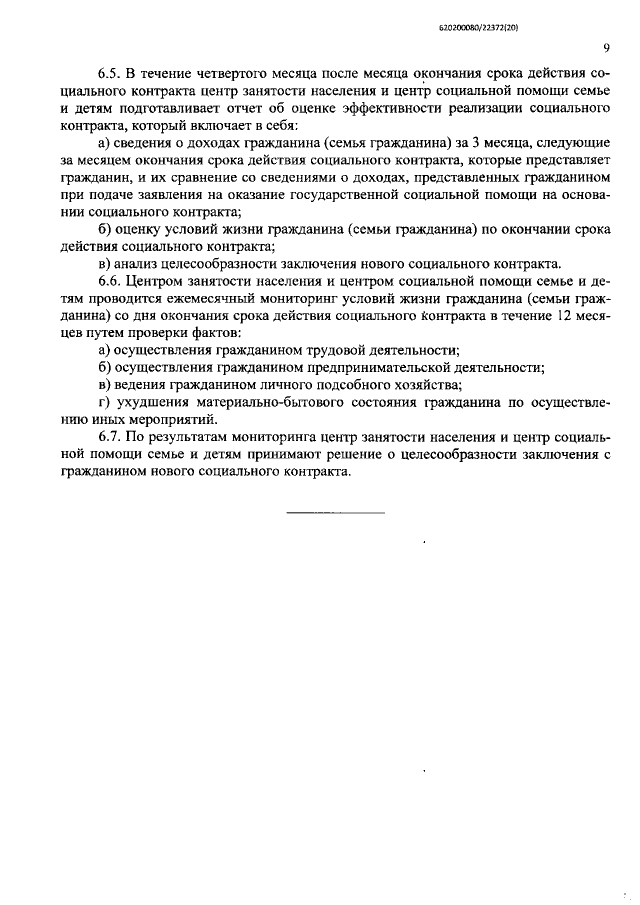 620200080/22372(20)

9

6.5. В течение четвертого месяца после месяца окончания срока действия социального контракта центр занятости населения и центр социальной помощи семье и детям подготавливает отчет об оценке эффективности реализации социального контракта, который включает в себя:

а) сведения о доходах гражданина (семья гражданина) за 3 месяца, следующие за месяцем окончания срока действия социального контракта, которые представляет гражданин, и их сравнение со сведениями о доходах, представленных гражданином при подаче заявления на оказание государственной социальной помощи на основании социального контракта;

б) оценку условий жизни гражданина (семьи гражданина) по окончании срока действия социального контракта;

в) анализ целесообразности заключения нового социального контракта.

6.6. Центром занятости населения и центром социальной помощи семье и детям проводится ежемесячный мониторинг условий жизни гражданина (семьи гражданина) со дня окончания срока действия социального контракта в течение 12 месяцев путем проверки фактов:

а) осуществления гражданином трудовой деятельности;

б) осуществления гражданином предпринимательской деятельности;

в) ведения гражданином личного подсобного хозяйства;

г) ухудшения материально-бытового состояния гражданина по осуществлению иных мероприятий.

6.7. По результатам мониторинга центр занятости населения и центр социальной помощи семье и детям принимают решение о целесообразности заключения с гражданином нового социального контракта.